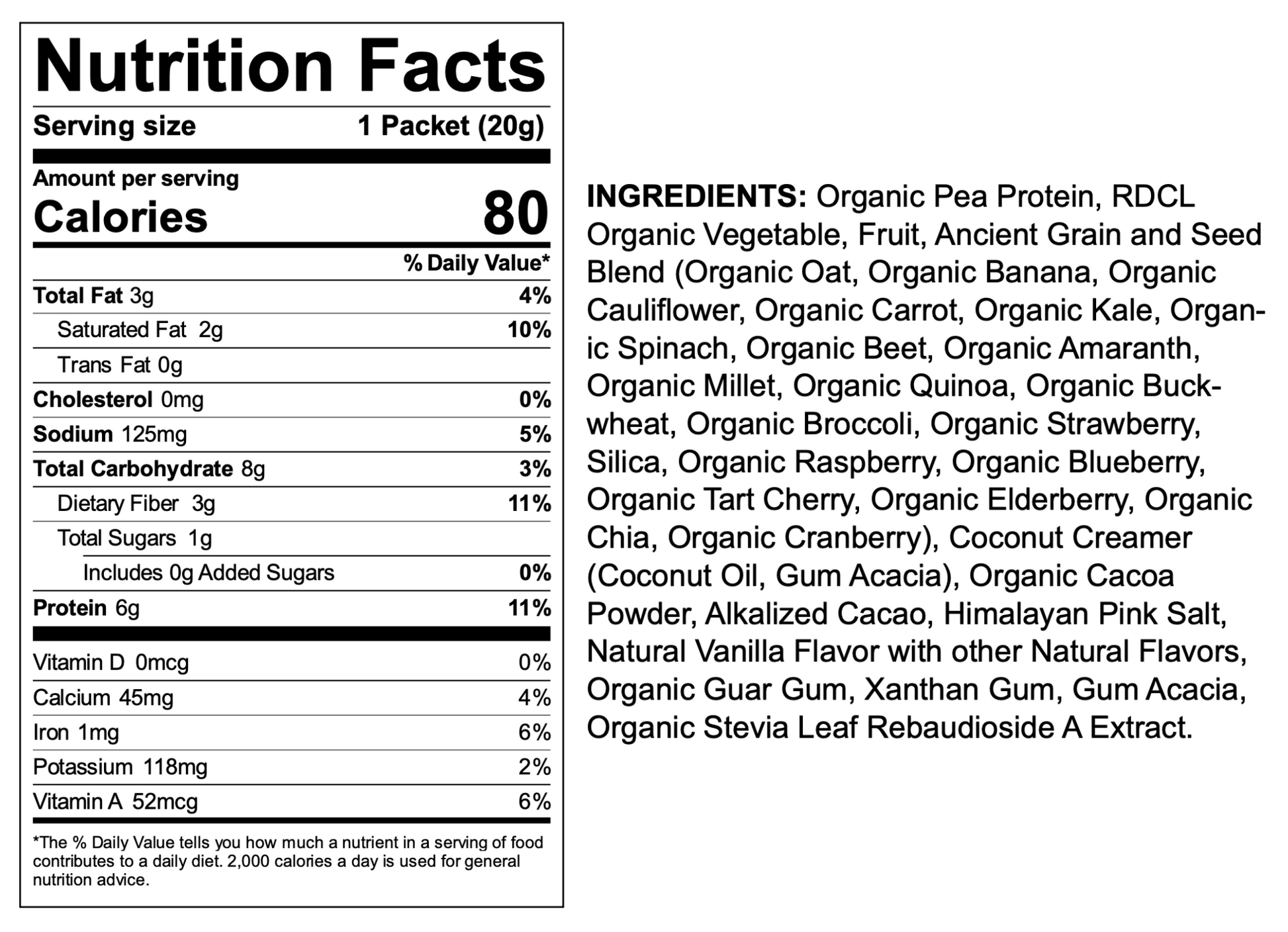 Nutrition Facts

Serving size 1 Packet (20g)

Amount per serving
Calories 80

% Daily Value*

Total Fat 3g 4%
Saturated Fat 2g 10%
Trans Fat 0g
Cholesterol 0mg 0%
Sodium 125mg 5%
Total Carbohydrate 8g 3%
Dietary Fiber 3g 11%
Total Sugars 1g
Includes 0g Added Sugars 0%
Protein 6g 11%

Vitamin D 0mcg 0%
Calcium 45mg 4%
Iron 1mg 6%
Potassium 118mg 2%
Vitamin A 52mcg 6%

*The % Daily Value tells you how much a nutrient in a serving of food contributes to a daily diet. 2,000 calories a day is used for general nutrition advice.

INGREDIENTS: Organic Pea Protein, RDCL Organic Vegetable, Fruit, Ancient Grain and Seed Blend (Organic Oat, Organic Banana, Organic Cauliflower, Organic Carrot, Organic Kale, Organic Spinach, Organic Beet, Organic Amaranth, Organic Millet, Organic Quinoa, Organic Buckwheat, Organic Broccoli, Organic Strawberry, Silica, Organic Raspberry, Organic Blueberry, Organic Tart Cherry, Organic Elderberry, Organic Chia, Organic Cranberry), Coconut Creamer (Coconut Oil, Gum Acacia), Organic Cacoa Powder, Alkalized Cacao, Himalayan Pink Salt, Natural Vanilla Flavor with other Natural Flavors, Organic Guar Gum, Xanthan Gum, Gum Acacia, Organic Stevia Leaf Rebaudioside A Extract.